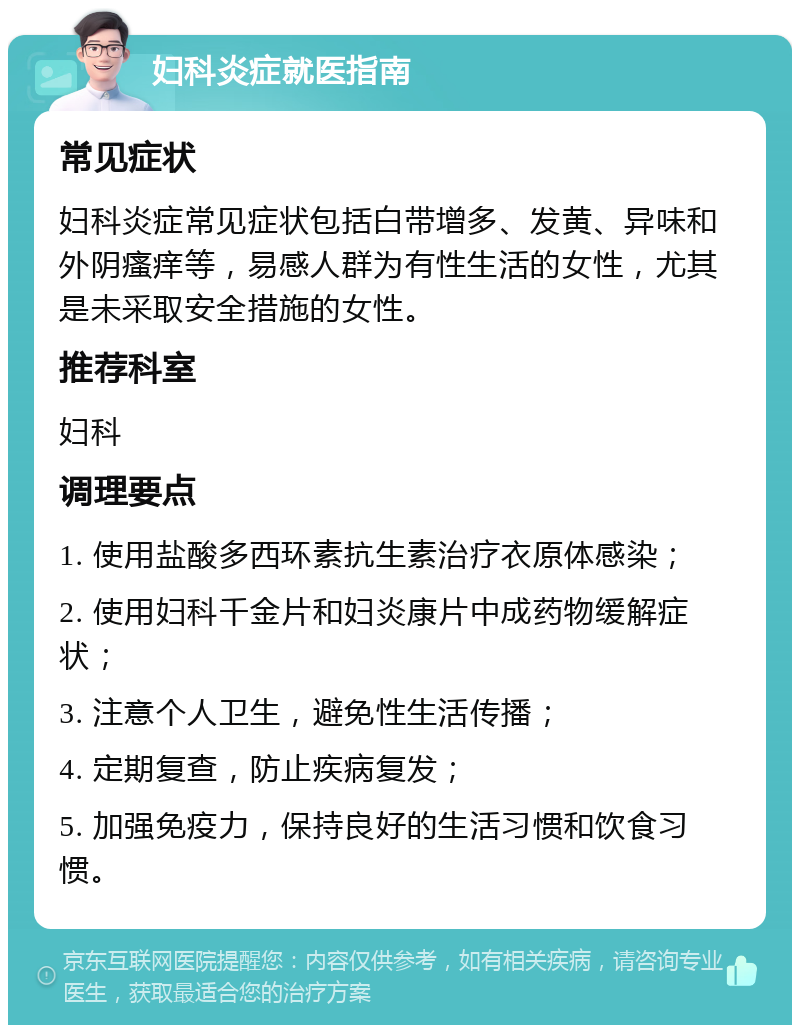 妇科炎症就医指南

常见症状

妇科炎症常见症状包括白带增多、发黄、异味和外阴瘙痒等，易感人群为有性生活的女性，尤其是未采取安全措施的女性。

推荐科室

妇科

调理要点

1. 使用盐酸多西环素抗生素治疗衣原体感染；

2. 使用妇科千金片和妇炎康片中成药物缓解症状；

3. 注意个人卫生，避免性生活传播；

4. 定期复查，防止疾病复发；

5. 加强免疫力，保持良好的生活习惯和饮食习惯。

京东互联网医院提醒您：内容仅供参考，如有相关疾病，请咨询专业医生，获取最适合您的治疗方案